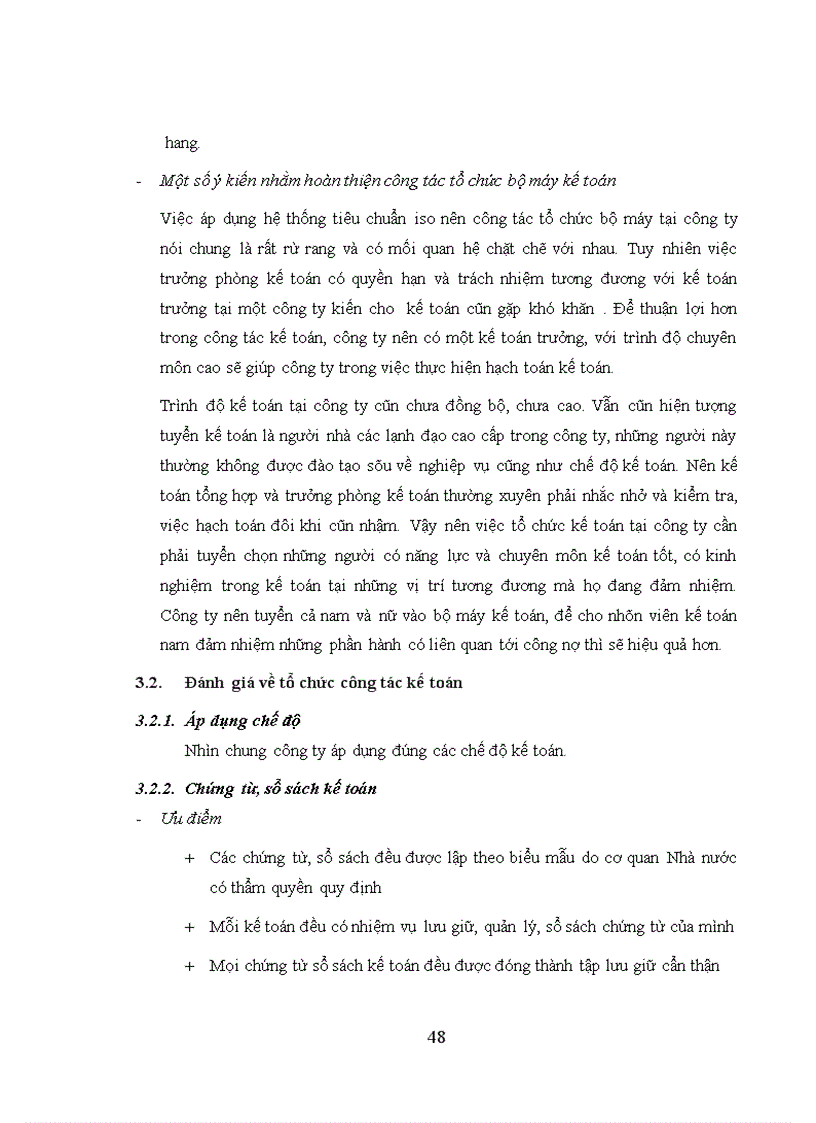 hang.

- Một số ý kiến nhằm hoàn thiện công tác tổ chức bộ máy kế toán

Việc áp dụng hệ thống tiêu chuẩn iso nên công tác tổ chức bộ máy tại công ty nói chung là rất rừ rang và có mối quan hệ chặt chẽ với nhau. Tuy nhiên việc trưởng phòng kế toán có quyền hạn và trách nhiệm tương đương với kế toán trưởng tại một công ty kiến cho kế toán cũn gặp khó khăn . Để thuận lợi hơn trong công tác kế toán, công ty nên có một kế toán trưởng, với trình độ chuyên môn cao sẽ giúp công ty trong việc thực hiện hạch toán kế toán.

Trình độ kế toán tại công ty cũn chưa đồng bộ, chưa cao. Vẫn cũn hiện tượng tuyển kế toán là người nhà các lanh đạo cao cấp trong công ty, những người này thường không được đào tạo sõu về nghiệp vụ cũng như chế độ kế toán. Nên kế toán tổng hợp và trưởng phòng kế toán thường xuyên phải nhắc nhở và kiểm tra, việc hạch toán đôi khi cũn nhầm. Vậy nên việc tổ chức kế toán tại công ty cần phải tuyển chọn những người có năng lực và chuyên môn kế toán tốt, có kinh nghiệm trong kế toán tại những vị trí tương đương mà họ đang đảm nhiệm. Công ty nên tuyển cả nam và nữ vào bộ máy kế toán, để cho nhõn viên kế toán nam đảm nhiệm những phần hành có liên quan tới công nợ thì sẽ hiệu quả hơn.

3.2. Đánh giá về tổ chức công tác kế toán

3.2.1. Áp dụng chế độ

Nhìn chung công ty áp dụng đúng các chế độ kế toán.

3.2.2. Chứng từ, sổ sách kế toán

- Ưu điểm

+ Các chứng từ, sổ sách đều được lập theo biểu mẫu do cơ quan Nhà nước có thẩm quyền quy định

+ Mỗi kế toán đều có nhiệm vụ lưu giữ, quản lý, sổ sách chứng từ của mình

+ Mọi chứng từ sổ sách kế toán đều được đóng thành tập lưu giữ cẩn thận

48